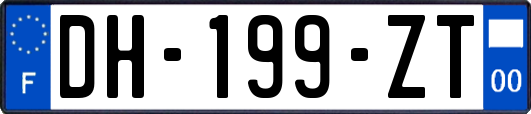 F
DH-199-ZT
00